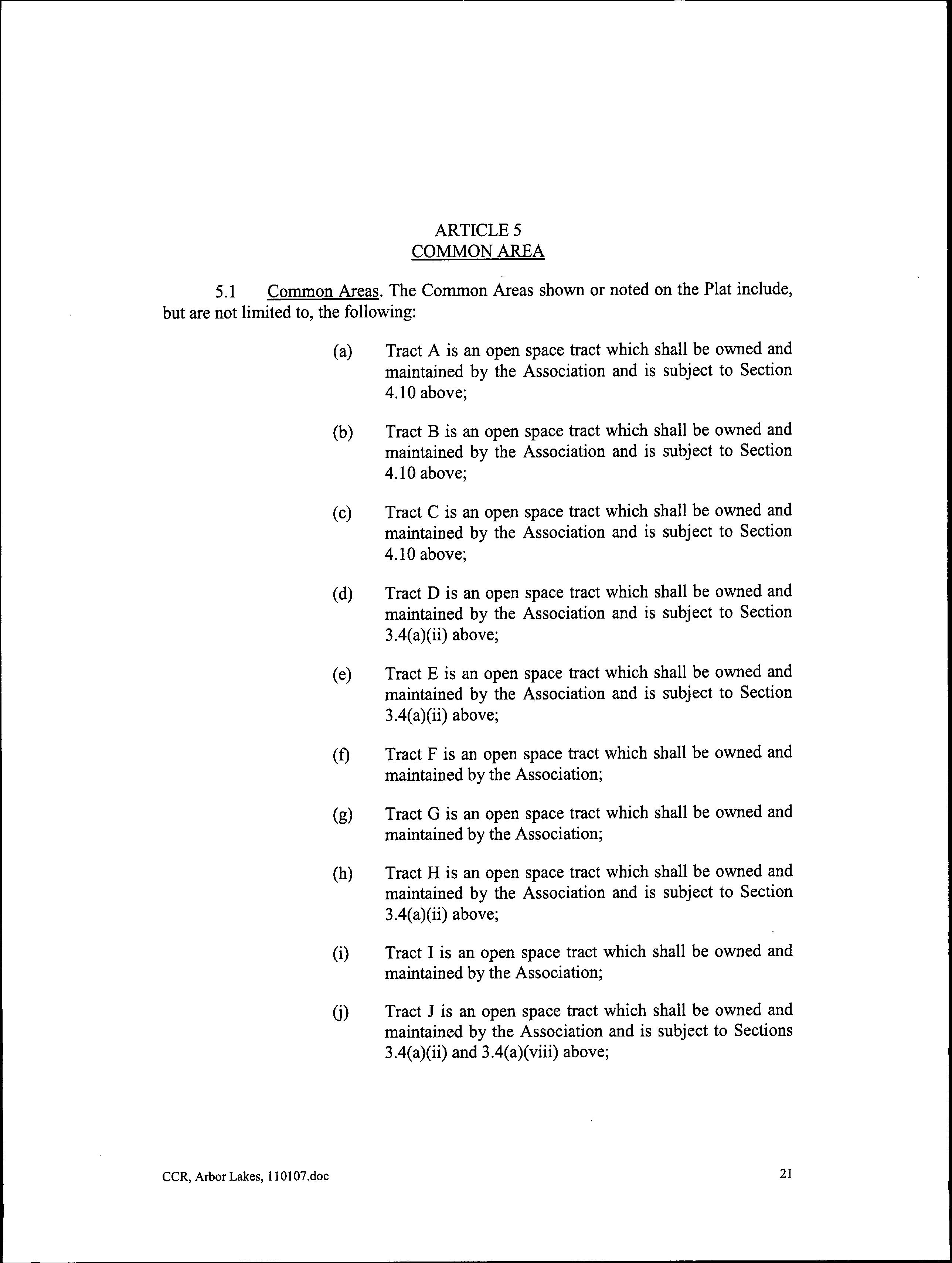 ARTICLE 5
COMMON AREA

5.1 Common Areas. The Common Areas shown or noted on the Plat include, but are not limited to, the following:

(a) Tract A is an open space tract which shall be owned and maintained by the Association and is subject to Section 4.10 above;

(b) Tract B is an open space tract which shall be owned and maintained by the Association and is subject to Section 4.10 above;

(c) Tract C is an open space tract which shall be owned and maintained by the Association and is subject to Section 4.10 above;

(d) Tract D is an open space tract which shall be owned and maintained by the Association and is subject to Section 3.4(a)(ii) above;

(e) Tract E is an open space tract which shall be owned and maintained by the Association and is subject to Section 3.4(a)(ii) above;

(f) Tract F is an open space tract which shall be owned and maintained by the Association;

(g) Tract G is an open space tract which shall be owned and maintained by the Association;

(h) Tract H is an open space tract which shall be owned and maintained by the Association and is subject to Section 3.4(a)(ii) above;

(i) Tract I is an open space tract which shall be owned and maintained by the Association;

(j) Tract J is an open space tract which shall be owned and maintained by the Association and is subject to Sections 3.4(a)(ii) and 3.4(a)(viii) above;

CCR, Arbor Lakes, 110107.doc

21